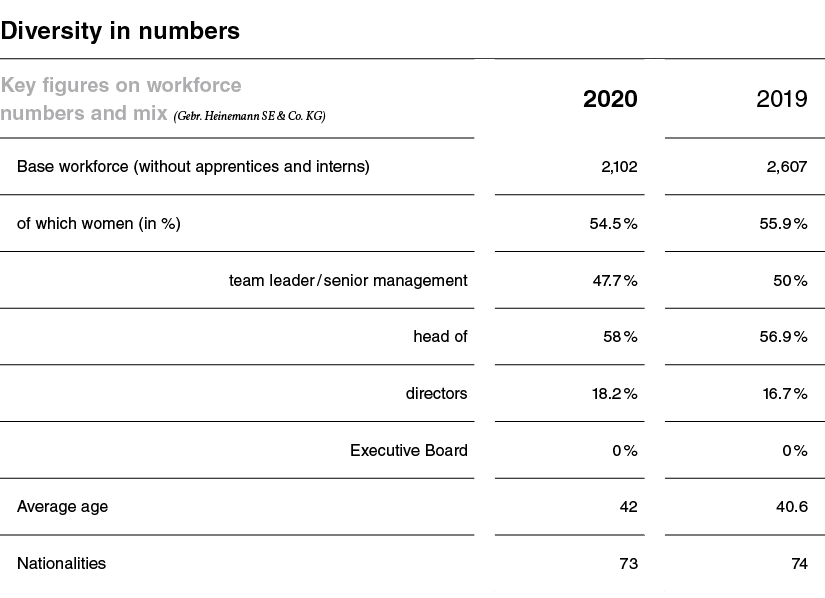 Diversity in numbers

| Key figures on workforce numbers and mix (Gebr. Heinemann SE & Co. KG) | 2020 | 2019 |
|---|---|---|
| Base workforce (without apprentices and interns) | 2,102 | 2,607 |
| of which women (in %) | 54.5% | 55.9% |
| team leader/senior management | 47.7% | 50% |
| head of | 58% | 56.9% |
| directors | 18.2% | 16.7% |
| Executive Board | 0% | 0% |
| Average age | 42 | 40.6 |
| Nationalities | 73 | 74 |